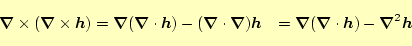 $\boldsymbol{\nabla} \times (\boldsymbol{\nabla} \times \boldsymbol{h}) = \boldsymbol{\nabla}(\boldsymbol{\nabla} \cdot \boldsymbol{h}) - (\boldsymbol{\nabla} \cdot \boldsymbol{\nabla})\boldsymbol{h} \quad = \boldsymbol{\nabla}(\boldsymbol{\nabla} \cdot \boldsymbol{h}) - \boldsymbol{\nabla}^2 \boldsymbol{h}$